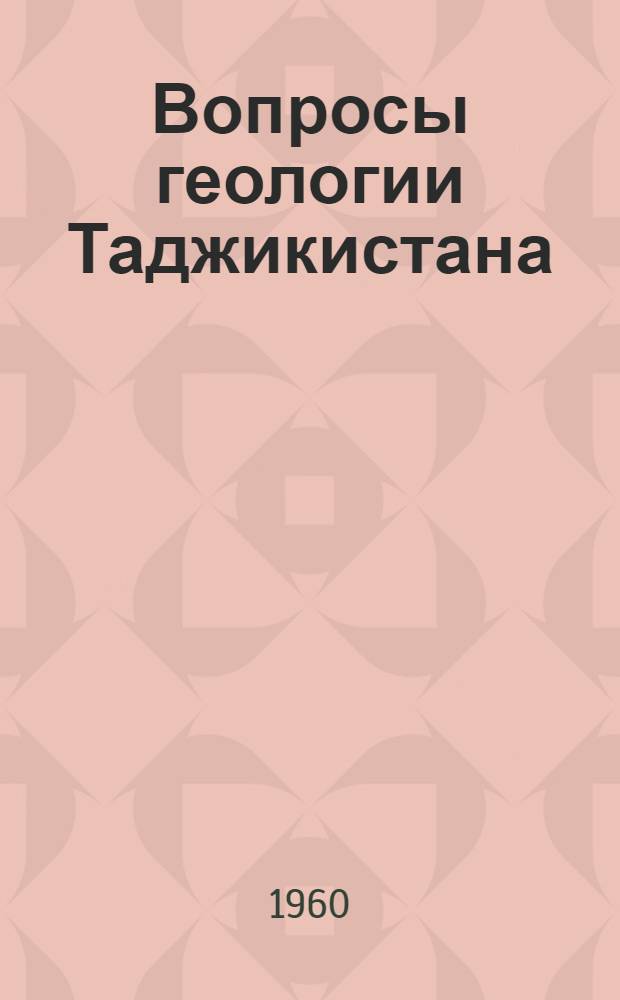 Вопросы геологии Таджикистана

1960